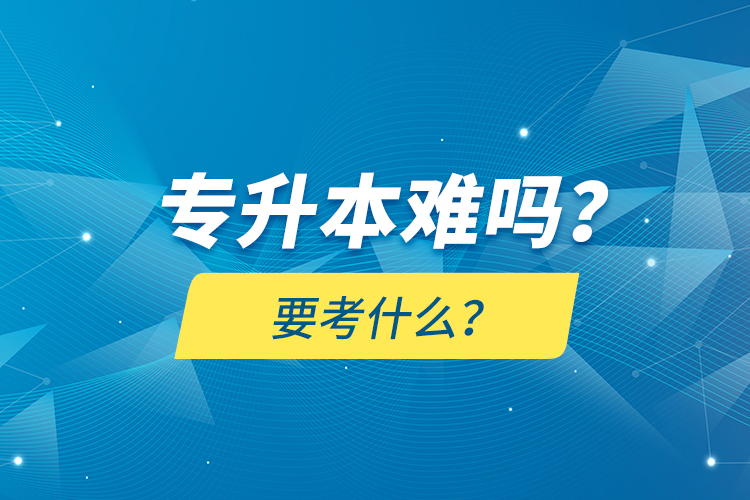 专升本难吗？

要考什么？